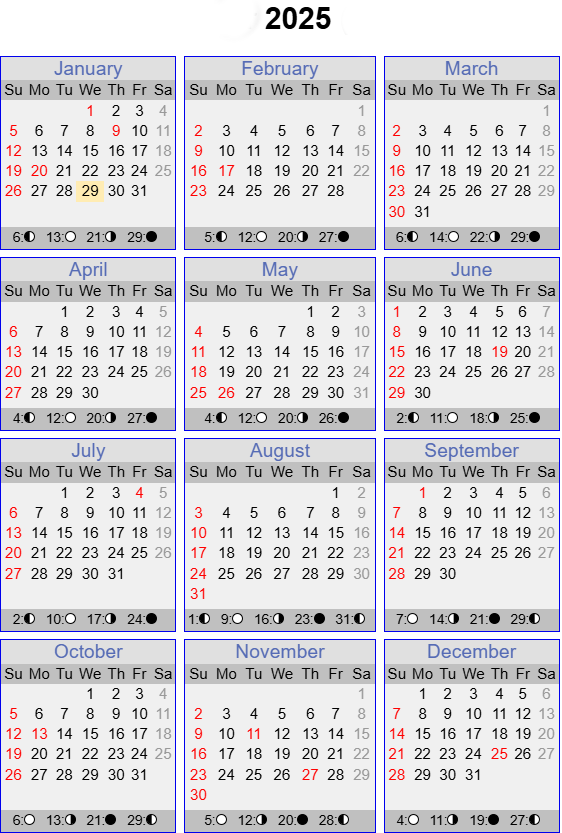 2025

January

| Su | Mo | Tu | We | Th | Fr | Sa |
|---|---|---|---|---|---|---|
| | | | 1 | 2 | 3 | 4 |
| 5 | 6 | 7 | 8 | 9 | 10 | 11 |
| 12 | 13 | 14 | 15 | 16 | 17 | 18 |
| 19 | 20 | 21 | 22 | 23 | 24 | 25 |
| 26 | 27 | 28 | 29 | 30 | 31 | |

6:◐ 13:○ 21:◑ 29:●

February

| Su | Mo | Tu | We | Th | Fr | Sa |
|---|---|---|---|---|---|---|
| | | | | | | 1 |
| 2 | 3 | 4 | 5 | 6 | 7 | 8 |
| 9 | 10 | 11 | 12 | 13 | 14 | 15 |
| 16 | 17 | 18 | 19 | 20 | 21 | 22 |
| 23 | 24 | 25 | 26 | 27 | 28 | |

5:◐ 12:○ 20:◑ 27:●

March

| Su | Mo | Tu | We | Th | Fr | Sa |
|---|---|---|---|---|---|---|
| | | | | | | 1 |
| 2 | 3 | 4 | 5 | 6 | 7 | 8 |
| 9 | 10 | 11 | 12 | 13 | 14 | 15 |
| 16 | 17 | 18 | 19 | 20 | 21 | 22 |
| 23 | 24 | 25 | 26 | 27 | 28 | 29 |
| 30 | 31 | | | | | |

6:◐ 14:○ 22:◑ 29:●

April

| Su | Mo | Tu | We | Th | Fr | Sa |
|---|---|---|---|---|---|---|
| | | 1 | 2 | 3 | 4 | 5 |
| 6 | 7 | 8 | 9 | 10 | 11 | 12 |
| 13 | 14 | 15 | 16 | 17 | 18 | 19 |
| 20 | 21 | 22 | 23 | 24 | 25 | 26 |
| 27 | 28 | 29 | 30 | | | |

4:◐ 12:○ 20:◑ 27:●

May

| Su | Mo | Tu | We | Th | Fr | Sa |
|---|---|---|---|---|---|---|
| | | | | 1 | 2 | 3 |
| 4 | 5 | 6 | 7 | 8 | 9 | 10 |
| 11 | 12 | 13 | 14 | 15 | 16 | 17 |
| 18 | 19 | 20 | 21 | 22 | 23 | 24 |
| 25 | 26 | 27 | 28 | 29 | 30 | 31 |

4:◐ 12:○ 20:◑ 26:●

June

| Su | Mo | Tu | We | Th | Fr | Sa |
|---|---|---|---|---|---|---|
| 1 | 2 | 3 | 4 | 5 | 6 | 7 |
| 8 | 9 | 10 | 11 | 12 | 13 | 14 |
| 15 | 16 | 17 | 18 | 19 | 20 | 21 |
| 22 | 23 | 24 | 25 | 26 | 27 | 28 |
| 29 | 30 | | | | | |

2:◐ 11:○ 18:◑ 25:●

July

| Su | Mo | Tu | We | Th | Fr | Sa |
|---|---|---|---|---|---|---|
| | | 1 | 2 | 3 | 4 | 5 |
| 6 | 7 | 8 | 9 | 10 | 11 | 12 |
| 13 | 14 | 15 | 16 | 17 | 18 | 19 |
| 20 | 21 | 22 | 23 | 24 | 25 | 26 |
| 27 | 28 | 29 | 30 | 31 | | |

2:◐ 10:○ 17:◑ 24:●

August

| Su | Mo | Tu | We | Th | Fr | Sa |
|---|---|---|---|---|---|---|
| | | | | | 1 | 2 |
| 3 | 4 | 5 | 6 | 7 | 8 | 9 |
| 10 | 11 | 12 | 13 | 14 | 15 | 16 |
| 17 | 18 | 19 | 20 | 21 | 22 | 23 |
| 24 | 25 | 26 | 27 | 28 | 29 | 30 |
| 31 | | | | | | |

1:◐ 9:○ 16:◑ 23:● 31:◐

September

| Su | Mo | Tu | We | Th | Fr | Sa |
|---|---|---|---|---|---|---|
| | 1 | 2 | 3 | 4 | 5 | 6 |
| 7 | 8 | 9 | 10 | 11 | 12 | 13 |
| 14 | 15 | 16 | 17 | 18 | 19 | 20 |
| 21 | 22 | 23 | 24 | 25 | 26 | 27 |
| 28 | 29 | 30 | | | | |

7:○ 14:◑ 21:● 29:◐

October

| Su | Mo | Tu | We | Th | Fr | Sa |
|---|---|---|---|---|---|---|
| | | | 1 | 2 | 3 | 4 |
| 5 | 6 | 7 | 8 | 9 | 10 | 11 |
| 12 | 13 | 14 | 15 | 16 | 17 | 18 |
| 19 | 20 | 21 | 22 | 23 | 24 | 25 |
| 26 | 27 | 28 | 29 | 30 | 31 | |

6:○ 13:◑ 21:● 29:◐

November

| Su | Mo | Tu | We | Th | Fr | Sa |
|---|---|---|---|---|---|---|
| | | | | | | 1 |
| 2 | 3 | 4 | 5 | 6 | 7 | 8 |
| 9 | 10 | 11 | 12 | 13 | 14 | 15 |
| 16 | 17 | 18 | 19 | 20 | 21 | 22 |
| 23 | 24 | 25 | 26 | 27 | 28 | 29 |
| 30 | | | | | | |

5:○ 12:◑ 20:● 28:◐

December

| Su | Mo | Tu | We | Th | Fr | Sa |
|---|---|---|---|---|---|---|
| | 1 | 2 | 3 | 4 | 5 | 6 |
| 7 | 8 | 9 | 10 | 11 | 12 | 13 |
| 14 | 15 | 16 | 17 | 18 | 19 | 20 |
| 21 | 22 | 23 | 24 | 25 | 26 | 27 |
| 28 | 29 | 30 | 31 | | | |

4:○ 11:◑ 19:● 27:◐